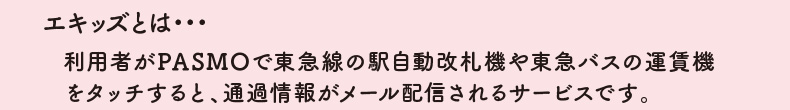 エキッズとは・・・

利用者がPASMOで東急線の駅自動改札機や東急バスの運賃機をタッチすると、通過情報がメール配信されるサービスです。